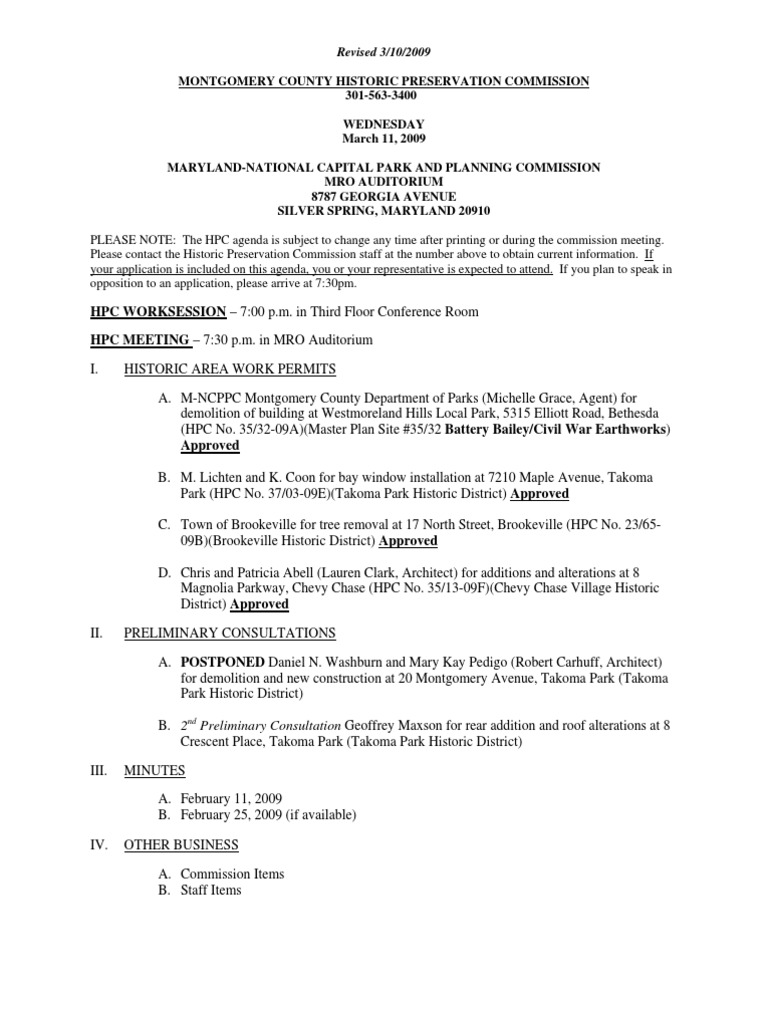 Revised 3/10/2009

MONTGOMERY COUNTY HISTORIC PRESERVATION COMMISSION
301-563-3400

WEDNESDAY
March 11, 2009

MARYLAND-NATIONAL CAPITAL PARK AND PLANNING COMMISSION
MRO AUDITORIUM
8787 GEORGIA AVENUE
SILVER SPRING, MARYLAND 20910

PLEASE NOTE: The HPC agenda is subject to change any time after printing or during the commission meeting. Please contact the Historic Preservation Commission staff at the number above to obtain current information. If your application is included on this agenda, you or your representative is expected to attend. If you plan to speak in opposition to an application, please arrive at 7:30pm.

HPC WORKSESSION – 7:00 p.m. in Third Floor Conference Room

HPC MEETING – 7:30 p.m. in MRO Auditorium

I. HISTORIC AREA WORK PERMITS

A. M-NCPPC Montgomery County Department of Parks (Michelle Grace, Agent) for demolition of building at Westmoreland Hills Local Park, 5315 Elliott Road, Bethesda (HPC No. 35/32-09A)(Master Plan Site #35/32 Battery Bailey/Civil War Earthworks) Approved

B. M. Lichten and K. Coon for bay window installation at 7210 Maple Avenue, Takoma Park (HPC No. 37/03-09E)(Takoma Park Historic District) Approved

C. Town of Brookeville for tree removal at 17 North Street, Brookeville (HPC No. 23/65-09B)(Brookeville Historic District) Approved

D. Chris and Patricia Abell (Lauren Clark, Architect) for additions and alterations at 8 Magnolia Parkway, Chevy Chase (HPC No. 35/13-09F)(Chevy Chase Village Historic District) Approved

II. PRELIMINARY CONSULTATIONS

A. POSTPONED Daniel N. Washburn and Mary Kay Pedigo (Robert Carhuff, Architect) for demolition and new construction at 20 Montgomery Avenue, Takoma Park (Takoma Park Historic District)

B. $2^{nd}$ Preliminary Consultation Geoffrey Maxson for rear addition and roof alterations at 8 Crescent Place, Takoma Park (Takoma Park Historic District)

III. MINUTES

A. February 11, 2009
B. February 25, 2009 (if available)

IV. OTHER BUSINESS

A. Commission Items
B. Staff Items